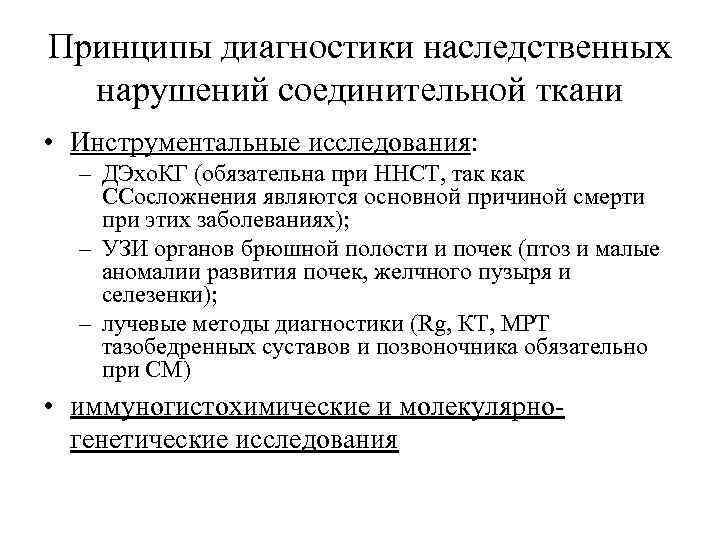 Принципы диагностики наследственных нарушений соединительной ткани

• Инструментальные исследования:
– ДЭхоКГ (обязательна при ННСТ, так как ССосложнения являются основной причиной смерти при этих заболеваниях);
– УЗИ органов брюшной полости и почек (птоз и малые аномалии развития почек, желчного пузыря и селезенки);
– лучевые методы диагностики (Rg, КТ, МРТ тазобедренных суставов и позвоночника обязательно при СМ)

• иммуногистохимические и молекулярно-генетические исследования